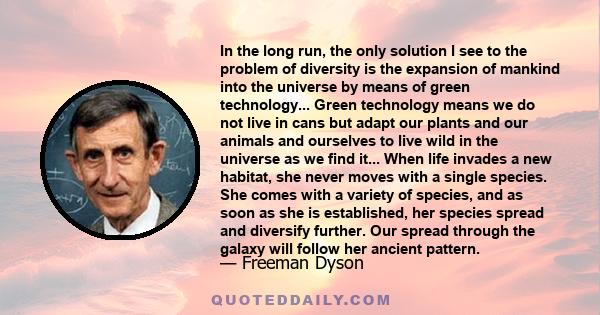 In the long run, the only solution I see to the problem of diversity is the expansion of mankind into the universe by means of green technology... Green technology means we do not live in cans but adapt our plants and our animals and ourselves to live wild in the universe as we find it... When life invades a new habitat, she never moves with a single species. She comes with a variety of species, and as soon as she is established, her species spread and diversify further. Our spread through the galaxy will follow her ancient pattern.

— Freeman Dyson

QUOTEDDAILY.COM